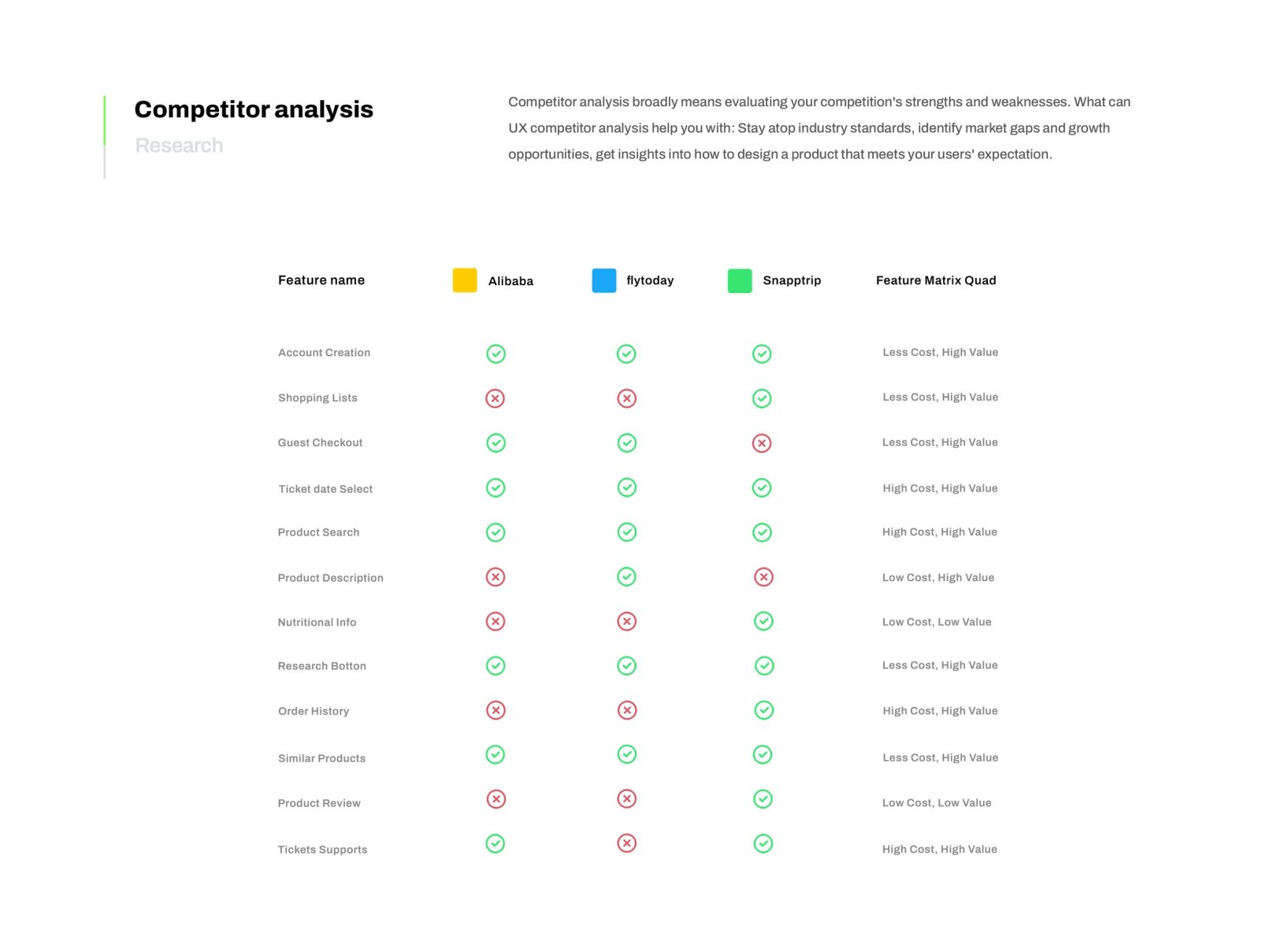 Competitor analysis

Research

Competitor analysis broadly means evaluating your competition's strengths and weaknesses. What can UX competitor analysis help you with: Stay atop industry standards, identify market gaps and growth opportunities, get insights into how to design a product that meets your users' expectation.

| Feature name | Alibaba | flytoday | Snapptrip | Feature Matrix Quad |
|---|---|---|---|---|
| Account Creation | ✓ | ✓ | ✓ | Less Cost, High Value |
| Shopping Lists | ✗ | ✗ | ✓ | Less Cost, High Value |
| Guest Checkout | ✓ | ✓ | ✗ | Less Cost, High Value |
| Ticket date Select | ✓ | ✓ | ✓ | High Cost, High Value |
| Product Search | ✓ | ✓ | ✓ | High Cost, High Value |
| Product Description | ✗ | ✓ | ✗ | Low Cost, High Value |
| Nutritional Info | ✗ | ✗ | ✓ | Low Cost, Low Value |
| Research Botton | ✓ | ✓ | ✓ | Less Cost, High Value |
| Order History | ✗ | ✗ | ✓ | High Cost, High Value |
| Similar Products | ✓ | ✓ | ✓ | Less Cost, High Value |
| Product Review | ✗ | ✗ | ✓ | Low Cost, Low Value |
| Tickets Supports | ✓ | ✗ | ✓ | High Cost, High Value |